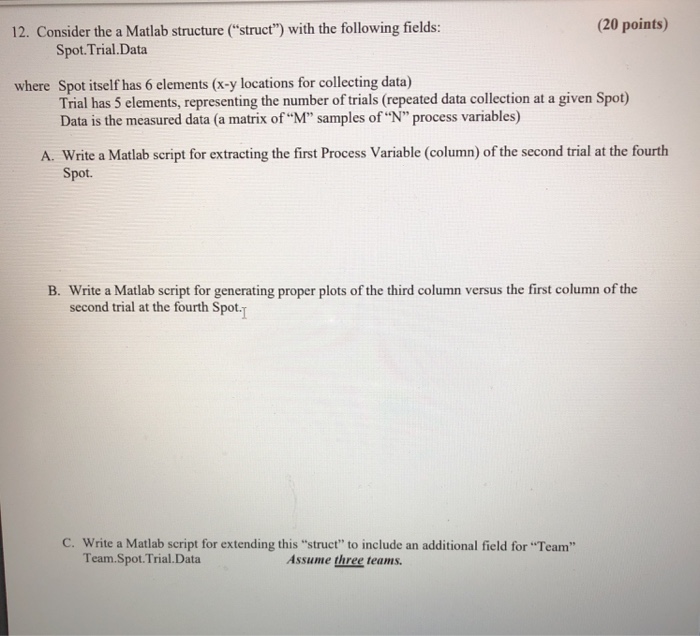 12. Consider the a Matlab structure ("struct") with the following fields: (20 points)
Spot.Trial.Data

where Spot itself has 6 elements (x-y locations for collecting data)
Trial has 5 elements, representing the number of trials (repeated data collection at a given Spot)
Data is the measured data (a matrix of "M" samples of "N" process variables)

A. Write a Matlab script for extracting the first Process Variable (column) of the second trial at the fourth Spot.

B. Write a Matlab script for generating proper plots of the third column versus the first column of the second trial at the fourth Spot.

C. Write a Matlab script for extending this "struct" to include an additional field for "Team"
Team.Spot.Trial.Data Assume three teams.